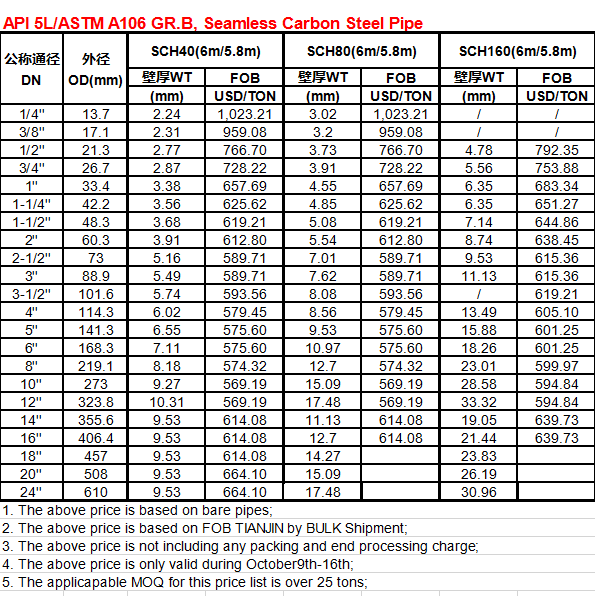 API 5L/ASTM A106 GR.B, Seamless Carbon Steel Pipe

| 公称通径 DN | 外径 OD(mm) | SCH40(6m/5.8m) 壁厚WT (mm) | SCH40(6m/5.8m) FOB USD/TON | SCH80(6m/5.8m) 壁厚WT (mm) | SCH80(6m/5.8m) FOB USD/TON | SCH160(6m/5.8m) 壁厚WT (mm) | SCH160(6m/5.8m) FOB USD/TON |
|---|---|---|---|---|---|---|---|
| 1/4" | 13.7 | 2.24 | 1,023.21 | 3.02 | 1,023.21 | / | / |
| 3/8" | 17.1 | 2.31 | 959.08 | 3.2 | 959.08 | / | / |
| 1/2" | 21.3 | 2.77 | 766.70 | 3.73 | 766.70 | 4.78 | 792.35 |
| 3/4" | 26.7 | 2.87 | 728.22 | 3.91 | 728.22 | 5.56 | 753.88 |
| 1" | 33.4 | 3.38 | 657.69 | 4.55 | 657.69 | 6.35 | 683.34 |
| 1-1/4" | 42.2 | 3.56 | 625.62 | 4.85 | 625.62 | 6.35 | 651.27 |
| 1-1/2" | 48.3 | 3.68 | 619.21 | 5.08 | 619.21 | 7.14 | 644.86 |
| 2" | 60.3 | 3.91 | 612.80 | 5.54 | 612.80 | 8.74 | 638.45 |
| 2-1/2" | 73 | 5.16 | 589.71 | 7.01 | 589.71 | 9.53 | 615.36 |
| 3" | 88.9 | 5.49 | 589.71 | 7.62 | 589.71 | 11.13 | 615.36 |
| 3-1/2" | 101.6 | 5.74 | 593.56 | 8.08 | 593.56 | / | 619.21 |
| 4" | 114.3 | 6.02 | 579.45 | 8.56 | 579.45 | 13.49 | 605.10 |
| 5" | 141.3 | 6.55 | 575.60 | 9.53 | 575.60 | 15.88 | 601.25 |
| 6" | 168.3 | 7.11 | 575.60 | 10.97 | 575.60 | 18.26 | 601.25 |
| 8" | 219.1 | 8.18 | 574.32 | 12.7 | 574.32 | 23.01 | 599.97 |
| 10" | 273 | 9.27 | 569.19 | 15.09 | 569.19 | 28.58 | 594.84 |
| 12" | 323.8 | 10.31 | 569.19 | 17.48 | 569.19 | 33.32 | 594.84 |
| 14" | 355.6 | 9.53 | 614.08 | 11.13 | 614.08 | 19.05 | 639.73 |
| 16" | 406.4 | 9.53 | 614.08 | 12.7 | 614.08 | 21.44 | 639.73 |
| 18" | 457 | 9.53 | 614.08 | 14.27 | | 23.83 | |
| 20" | 508 | 9.53 | 664.10 | 15.09 | | 26.19 | |
| 24" | 610 | 9.53 | 664.10 | 17.48 | | 30.96 | |

1. The above price is based on bare pipes;
2. The above price is based on FOB TIANJIN by BULK Shipment;
3. The above price is not including any packing and end processing charge;
4. The above price is only valid during October9th-16th;
5. The applicapable MOQ for this price list is over 25 tons;